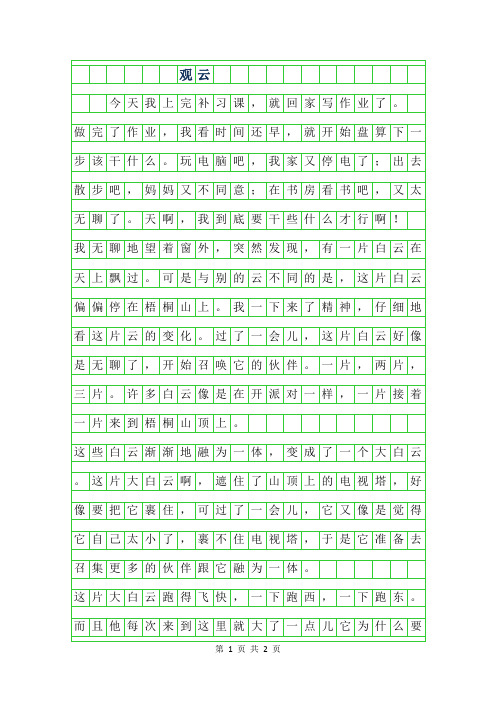 观云

今天我上完补习课，就回家写作业了。做完了作业，我看时间还早，就开始盘算下一步该干什么。玩电脑吧，我家又停电了；出去散步吧，妈妈又不同意；在书房看书吧，又太无聊了。天啊，我到底要干些什么才行啊！

我无聊地望着窗外，突然发现，有一片白云在天上飘过。可是与别的云不同的是，这片白云偏偏停在梧桐山上。我一下来了精神，仔细地看这片云的变化。过了一会儿，这片白云好像是无聊了，开始召唤它的伙伴。一片，两片，三片。许多白云像是在开派对一样，一片接着一片来到梧桐山顶上。

这些白云渐渐地融为一体，变成了一个大白云。这片大白云啊，遮住了山顶上的电视塔，好像要把它裹住，可过了一会儿，它又像是觉得它自己太小了，裹不住电视塔，于是它准备去召集更多的伙伴跟它融为一体。

这片大白云跑得飞快，一下跑西，一下跑东。而且他每次来到这里就大了一点儿它为什么要

第 1 页 共 2 页